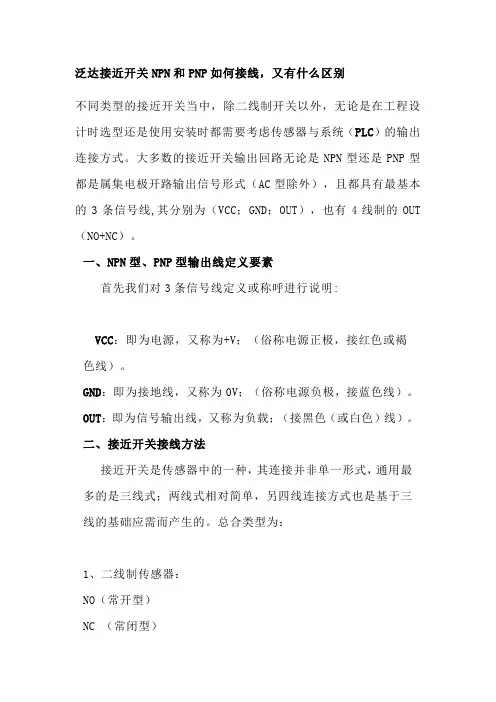 泛达接近开关NPN和PNP如何接线，又有什么区别

不同类型的接近开关当中，除二线制开关以外，无论是在工程设计时选型还是使用安装时都需要考虑传感器与系统（PLC）的输出连接方式。大多数的接近开关输出回路无论是NPN型还是PNP型都是属集电极开路输出信号形式（AC型除外），且都具有最基本的3条信号线,其分别为（VCC；GND；OUT），也有4线制的OUT（NO+NC）。

一、NPN型、PNP型输出线定义要素

首先我们对3条信号线定义或称呼进行说明:

VCC：即为电源，又称为+V；（俗称电源正极，接红色或褐色线）。

GND：即为接地线，又称为0V；（俗称电源负极，接蓝色线）。

OUT：即为信号输出线，又称为负载；（接黑色（或白色）线）。

二、接近开关接线方法

接近开关是传感器中的一种，其连接并非单一形式，通用最多的是三线式；两线式相对简单，另四线连接方式也是基于三线的基础应需而产生的。总合类型为：

1、二线制传感器：

NO（常开型）

NC （常闭型）